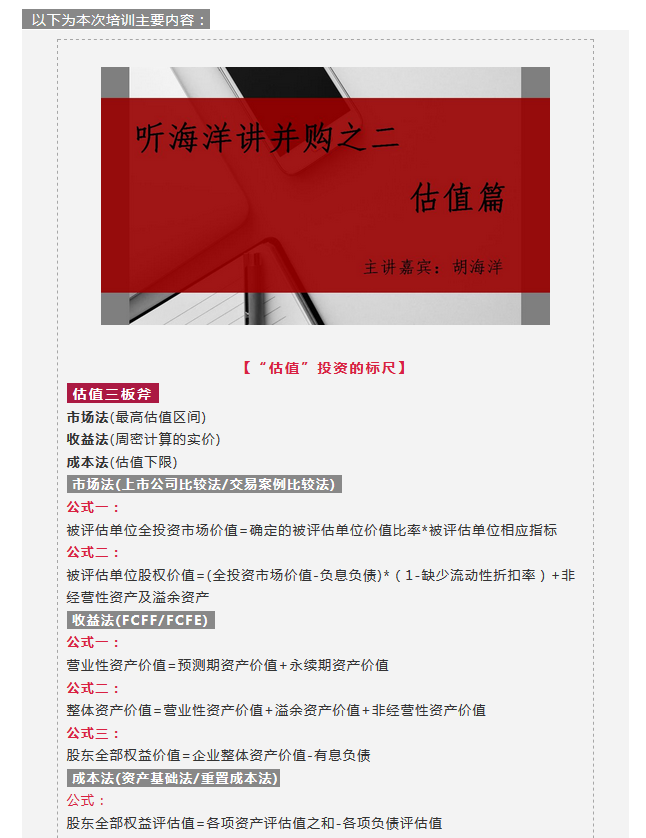 以下为本次培训主要内容：

听海洋讲并购之二

估值篇

主讲嘉宾：胡海洋

【“估值”投资的标尺】

估值三板斧

市场法(最高估值区间)

收益法(周密计算的实价)

成本法(估值下限)

市场法(上市公司比较法/交易案例比较法)

公式一：

被评估单位全投资市场价值=确定的被评估单位价值比率*被评估单位相应指标

公式二：

被评估单位股权价值=(全投资市场价值-负息负债)*（1-缺少流动性折扣率）+非经营性资产及溢余资产

收益法(FCFF/FCFE)

公式一：

营业性资产价值=预测期资产价值+永续期资产价值

公式二：

整体资产价值=营业性资产价值+溢余资产价值+非经营性资产价值

公式三：

股东全部权益价值=企业整体资产价值-有息负债

成本法(资产基础法/重置成本法)

公式：

股东全部权益评估值=各项资产评估值之和-各项负债评估值